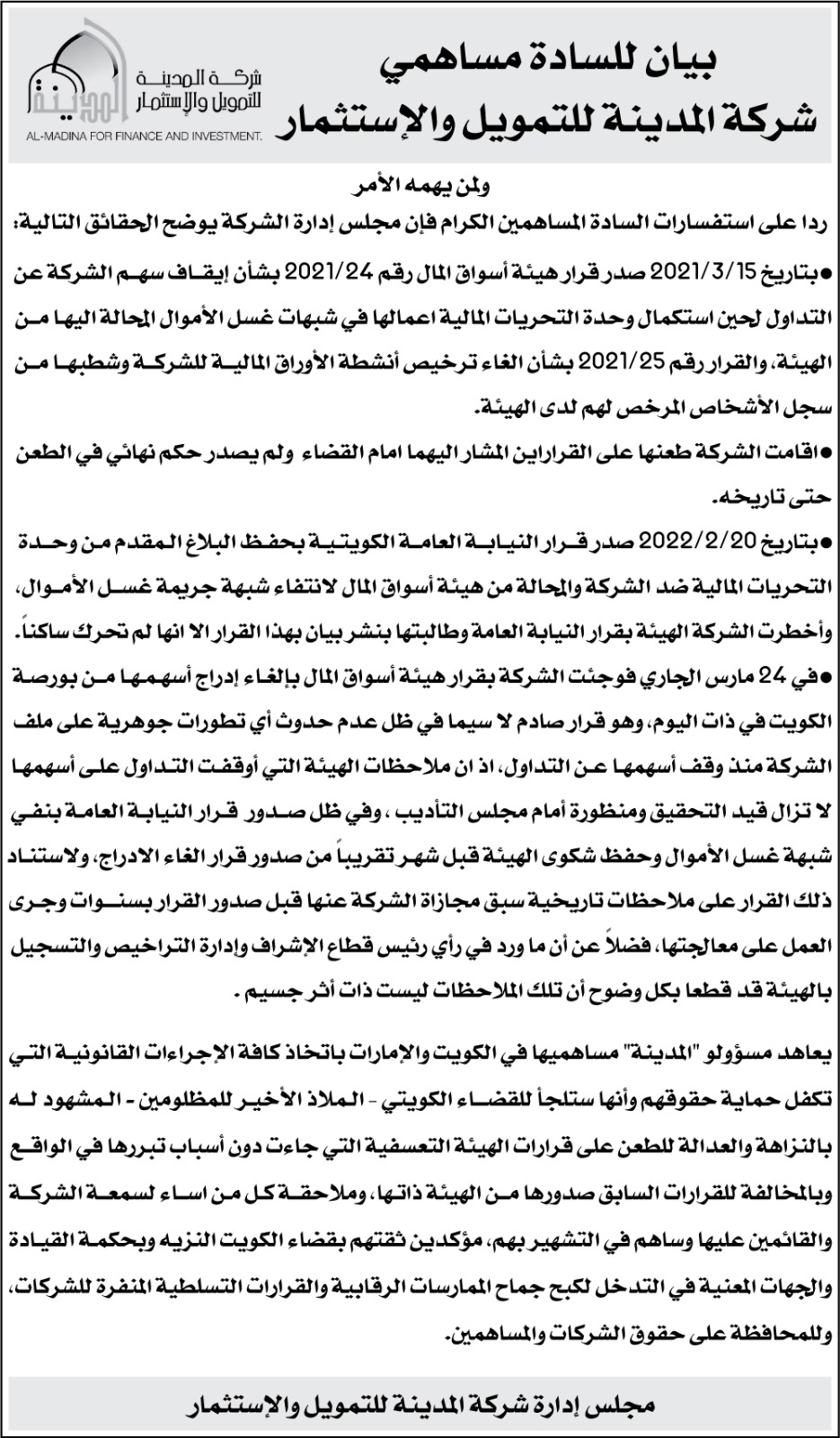 بيان للسادة مساهمي
شركة المدينة للتمويل والإستثمار

المدينة
شركة المدينة للتمويل والإستثمار
AL-MADINA FOR FINANCE AND INVESTMENT.

ولمن يهمه الأمر

ردا على استفسارات السادة المساهمين الكرام فإن مجلس إدارة الشركة يوضح الحقائق التالية:

●بتاريخ 2021/3/15 صدر قرار هيئة أسواق المال رقم 2021/24 بشأن إيقاف سهم الشركة عن التداول لحين استكمال وحدة التحريات المالية اعمالها في شبهات غسل الأموال المحالة اليها من الهيئة، والقرار رقم 2021/25 بشأن الغاء ترخيص أنشطة الأوراق المالية للشركة وشطبها من سجل الأشخاص المرخص لهم لدى الهيئة.

●اقامت الشركة طعنها على القرارين المشار اليهما امام القضاء ولم يصدر حكم نهائي في الطعن حتى تاريخه.

●بتاريخ 2022/2/20 صدر قرار النيابة العامة الكويتية بحفظ البلاغ المقدم من وحدة التحريات المالية ضد الشركة والمحالة من هيئة أسواق المال لانتفاء شبهة جريمة غسل الأموال، وأخطرت الشركة الهيئة بقرار النيابة العامة وطالبتها بنشر بيان بهذا القرار الا انها لم تحرك ساكناً.

●في 24 مارس الجاري فوجئت الشركة بقرار هيئة أسواق المال بإلغاء إدراج أسهمها من بورصة الكويت في ذات اليوم، وهو قرار صادم لا سيما في ظل عدم حدوث أي تطورات جوهرية على ملف الشركة منذ وقف أسهمها عن التداول، اذ ان ملاحظات الهيئة التي أوقفت التداول على أسهمها لا تزال قيد التحقيق ومنظورة أمام مجلس التأديب ، وفي ظل صدور قرار النيابة العامة بنفي شبهة غسل الأموال وحفظ شكوى الهيئة قبل شهر تقريباً من صدور قرار الغاء الادراج، ولاستناد ذلك القرار على ملاحظات تاريخية سبق مجازاة الشركة عنها قبل صدور القرار بسنوات وجرى العمل على معالجتها، فضلاً عن أن ما ورد في رأي رئيس قطاع الإشراف وإدارة التراخيص والتسجيل بالهيئة قد قطعا بكل وضوح أن تلك الملاحظات ليست ذات أثر جسيم .

يعاهد مسؤولو "المدينة" مساهميها في الكويت والإمارات باتخاذ كافة الإجراءات القانونية التي تكفل حماية حقوقهم وأنها ستلجأ للقضاء الكويتي - الملاذ الأخير للمظلومين - المشهود له بالنزاهة والعدالة للطعن على قرارات الهيئة التعسفية التي جاءت دون أسباب تبررها في الواقع وبالمخالفة للقرارات السابق صدورها من الهيئة ذاتها، وملاحقة كل من اساء لسمعة الشركة والقائمين عليها وساهم في التشهير بهم، مؤكدين ثقتهم بقضاء الكويت النزيه وبحكمة القيادة والجهات المعنية في التدخل لكبح جماح الممارسات الرقابية والقرارات التسلطية المنفرة للشركات، وللمحافظة على حقوق الشركات والمساهمين.

مجلس إدارة شركة المدينة للتمويل والإستثمار